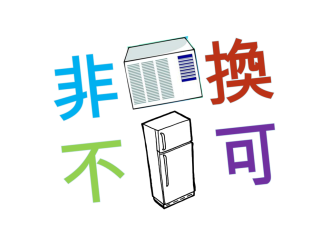 非 換
不 可